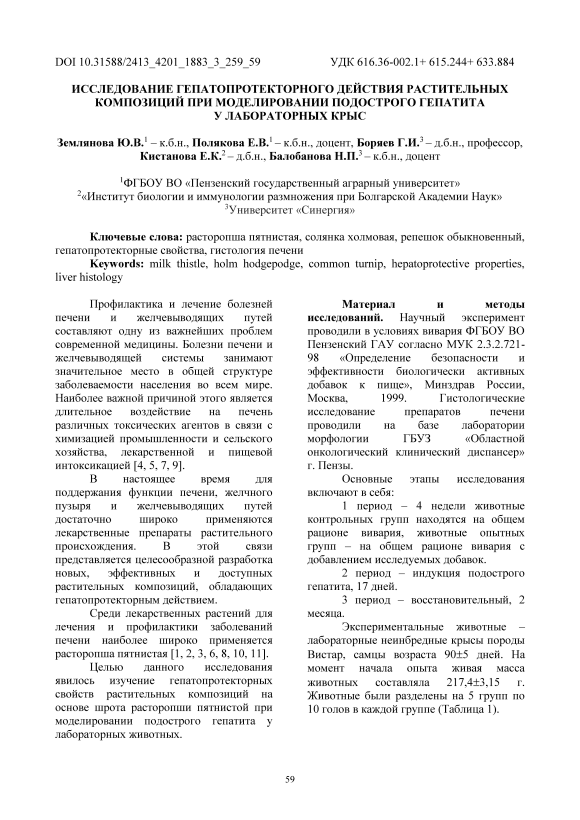 DOI 10.31588/2413_4201_1883_3_259_59 УДК 616.36-002.1+ 615.244+ 633.884

ИССЛЕДОВАНИЕ ГЕПАТОПРОТЕКТОРНОГО ДЕЙСТВИЯ РАСТИТЕЛЬНЫХ КОМПОЗИЦИЙ ПРИ МОДЕЛИРОВАНИИ ПОДОСТРОГО ГЕПАТИТА У ЛАБОРАТОРНЫХ КРЫС

Землянова Ю.В.$^1$ – к.б.н., Полякова Е.В.$^1$ – к.б.н., доцент, Боряев Г.И.$^3$ – д.б.н., профессор, Кистанова Е.К.$^2$ – д.б.н., Балобанова Н.П.$^3$ – к.б.н., доцент

$^1$ФГБОУ ВО «Пензенский государственный аграрный университет»
$^2$«Институт биологии и иммунологии размножения при Болгарской Академии Наук»
$^3$Университет «Синергия»

Ключевые слова: расторопша пятнистая, солянка холмовая, репешок обыкновенный, гепатопротекторные свойства, гистология печени
Keywords: milk thistle, holm hodgepodge, common turnip, hepatoprotective properties, liver histology

Профилактика и лечение болезней печени и желчевыводящих путей составляют одну из важнейших проблем современной медицины. Болезни печени и желчевыводящей системы занимают значительное место в общей структуре заболеваемости населения во всем мире. Наиболее важной причиной этого является длительное воздействие на печень различных токсических агентов в связи с химизацией промышленности и сельского хозяйства, лекарственной и пищевой интоксикацией [4, 5, 7, 9].

В настоящее время для поддержания функции печени, желчного пузыря и желчевыводящих путей достаточно широко применяются лекарственные препараты растительного происхождения. В этой связи представляется целесообразной разработка новых, эффективных и доступных растительных композиций, обладающих гепатопротекторным действием.

Среди лекарственных растений для лечения и профилактики заболеваний печени наиболее широко применяется расторопша пятнистая [1, 2, 3, 6, 8, 10, 11].

Целью данного исследования явилось изучение гепатопротекторных свойств растительных композиций на основе шрота расторопши пятнистой при моделировании подострого гепатита у лабораторных животных.

Материал и методы исследований. Научный эксперимент проводили в условиях вивария ФГБОУ ВО Пензенский ГАУ согласно МУК 2.3.2.721-98 «Определение безопасности и эффективности биологически активных добавок к пище», Минздрав России, Москва, 1999. Гистологические исследование препаратов печени проводили на базе лаборатории морфологии ГБУЗ «Областной онкологический клинический диспансер» г. Пензы.

Основные этапы исследования включают в себя:

1 период – 4 недели животные контрольных групп находятся на общем рационе вивария, животные опытных групп – на общем рационе вивария с добавлением исследуемых добавок.

2 период – индукция подострого гепатита, 17 дней.

3 период – восстановительный, 2 месяца.

Экспериментальные животные – лабораторные неинбредные крысы породы Вистар, самцы возраста 90±5 дней. На момент начала опыта живая масса животных составляла 217,4±3,15 г. Животные были разделены на 5 групп по 10 голов в каждой группе (Таблица 1).

59